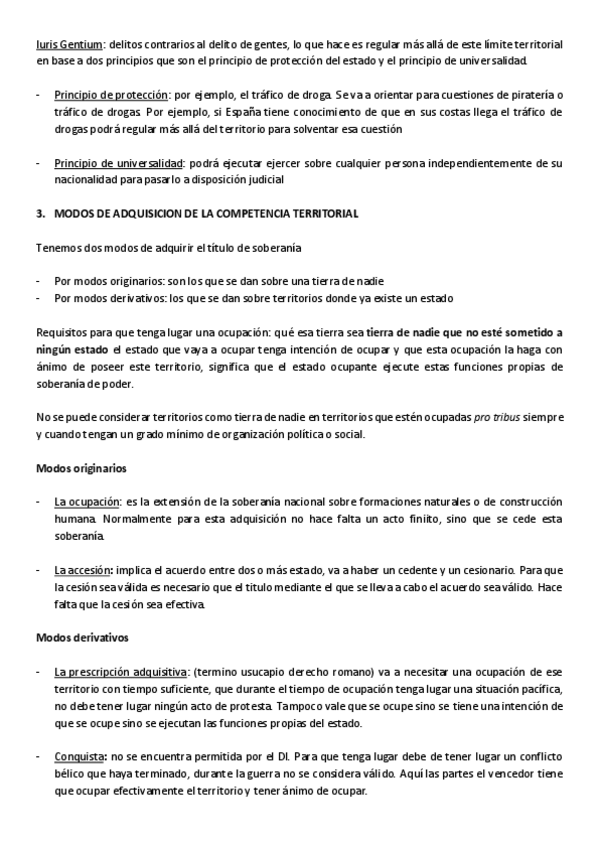 Iuris Gentium: delitos contrarios al delito de gentes, lo que hace es regular más allá de este límite territorial en base a dos principios que son el principio de protección del estado y el principio de universalidad.

- Principio de protección: por ejemplo, el tráfico de droga. Se va a orientar para cuestiones de piratería o tráfico de drogas. Por ejemplo, si España tiene conocimiento de que en sus costas llega el tráfico de drogas podrá regular más allá del territorio para solventar esa cuestión

- Principio de universalidad: podrá ejecutar ejercer sobre cualquier persona independientemente de su nacionalidad para pasarlo a disposición judicial

3. MODOS DE ADQUISICION DE LA COMPETENCIA TERRITORIAL

Tenemos dos modos de adquirir el título de soberanía

- Por modos originarios: son los que se dan sobre una tierra de nadie
- Por modos derivativos: los que se dan sobre territorios donde ya existe un estado

Requisitos para que tenga lugar una ocupación: qué esa tierra sea tierra de nadie que no esté sometido a ningún estado el estado que vaya a ocupar tenga intención de ocupar y que esta ocupación la haga con ánimo de poseer este territorio, significa que el estado ocupante ejecute estas funciones propias de soberanía de poder.

No se puede considerar territorios como tierra de nadie en territorios que estén ocupadas pro tribus siempre y cuando tengan un grado mínimo de organización política o social.

Modos originarios

- La ocupación: es la extensión de la soberanía nacional sobre formaciones naturales o de construcción humana. Normalmente para esta adquisición no hace falta un acto finito, sino que se cede esta soberanía.

- La accesión: implica el acuerdo entre dos o más estado, va a haber un cedente y un cesionario. Para que la cesión sea válida es necesario que el título mediante el que se lleva a cabo el acuerdo sea válido. Hace falta que la cesión sea efectiva.

Modos derivativos

- La prescripción adquisitiva: (termino usucapio derecho romano) va a necesitar una ocupación de ese territorio con tiempo suficiente, que durante el tiempo de ocupación tenga lugar una situación pacífica, no debe tener lugar ningún acto de protesta. Tampoco vale que se ocupe sino se tiene una intención de que se ocupe sino se ejecutan las funciones propias del estado.

- Conquista: no se encuentra permitida por el DI. Para que tenga lugar debe de tener lugar un conflicto bélico que haya terminado, durante la guerra no se considera válido. Aquí las partes el vencedor tiene que ocupar efectivamente el territorio y tener ánimo de ocupar.